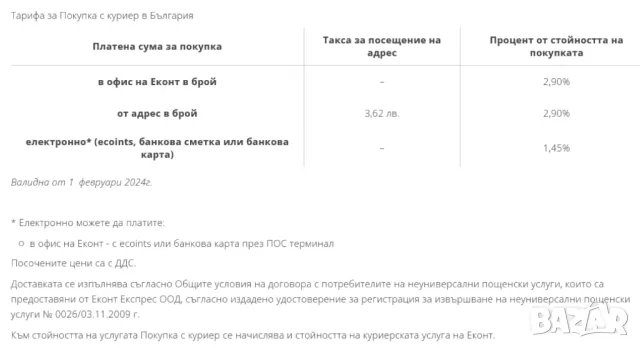 Тарифа за Покупка с куриер в България

| Платена сума за покупка | Такса за посещение на адрес | Процент от стойността на покупката |
|---|---|---|
| в офис на Еконт в брой | – | 2,90% |
| от адрес в брой | 3,62 лв. | 2,90% |
| електронно* (ecoints, банкова сметка или банкова карта) | – | 1,45% |

Валидна от 1 февруари 2024г.

* Електронно можете да платите:

○ в офис на Еконт - с ecoints или банкова карта през ПОС терминал

Посочените цени са с ДДС.

Доставката се изпълнява съгласно Общите условия на договора с потребителите на неуниверсални пощенски услуги, които са предоставяни от Еконт Експрес ООД, съгласно издадено удостоверение за регистрация за извършване на неуниверсални пощенски услуги № 0026/03.11.2009 г.

Към стойността на услугата Покупка с куриер се начислява и стойността на куриерската услуга на Еконт.

BAZAR